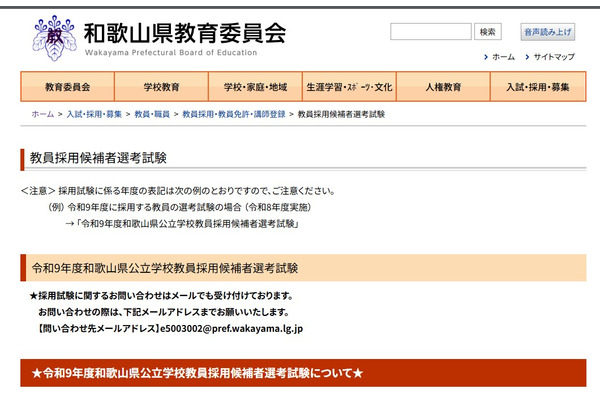 和歌山県教育委員会
Wakayama Prefectural Board of Education

検索
音声読み上げ

ホーム
サイトマップ

教育委員会
学校教育
学校・家庭・地域
生涯学習・ｽﾎﾟｰﾂ・文化
人権教育
入試・採用・募集

ホーム > 入試・採用・募集 > 教員・職員 > 教員採用・教員免許・講師登録 > 教員採用候補者選考試験

教員採用候補者選考試験

＜注意＞ 採用試験に係る年度の表記は次の例のとおりですので、ご注意ください。
（例）令和9年度に採用する教員の選考試験の場合（令和8年度実施）
→「令和9年度和歌山県公立学校教員採用候補者選考試験」

令和9年度和歌山県公立学校教員採用候補者選考試験

★採用試験に関するお問い合わせはメールでも受け付けております。
お問い合わせの際は、下記メールアドレスまでお願いいたします。
【問い合わせ先メールアドレス】e5003002@pref.wakayama.lg.jp

★令和9年度和歌山県公立学校教員採用候補者選考試験について★